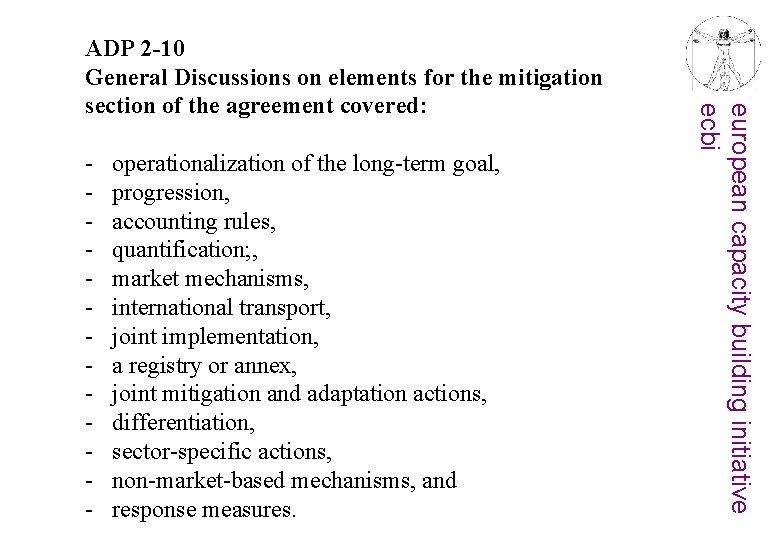 ADP 2-10
General Discussions on elements for the mitigation section of the agreement covered:

- operationalization of the long-term goal,
- progression,
- accounting rules,
- quantification;,
- market mechanisms,
- international transport,
- joint implementation,
- a registry or annex,
- joint mitigation and adaptation actions,
- differentiation,
- sector-specific actions,
- non-market-based mechanisms, and
- response measures.

european capacity building initiative
ecbi